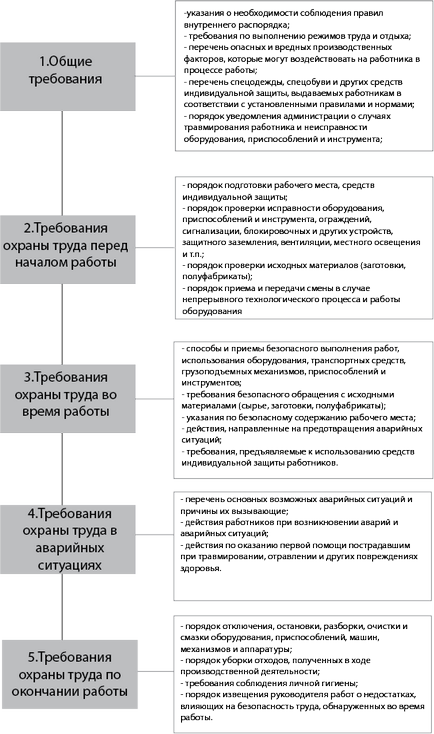 1.Общие требования

-указания о необходимости соблюдения правил внутреннего распорядка;
- требования по выполнению режимов труда и отдыха;
- перечень опасных и вредных производственных факторов, которые могут воздействовать на работника в процессе работы;
- перечень спецодежды, спецобуви и других средств индивидуальной защиты, выдаваемых работникам в соответствии с установленными правилами и нормами;
- порядок уведомления администрации о случаях травмирования работника и неисправности оборудования, приспособлений и инструмента;

2.Требования охраны труда перед началом работы

- порядок подготовки рабочего места, средств индивидуальной защиты;
- порядок проверки исправности оборудования, приспособлений и инструмента, ограждений, сигнализации, блокировочных и других устройств, защитного заземления, вентиляции, местного освещения и т.п.;
- порядок проверки исходных материалов (заготовки, полуфабрикаты);
- порядок приема и передачи смены в случае непрерывного технологического процесса и работы оборудования

3.Требования охраны труда во время работы

- способы и приемы безопасного выполнения работ, использования оборудования, транспортных средств, грузоподъемных механизмов, приспособлений и инструментов;
- требования безопасного обращения с исходными материалами (сырье, заготовки, полуфабрикаты);
- указания по безопасному содержанию рабочего места;
- действия, направленные на предотвращения аварийных ситуаций;
- требования, предъявляемые к использованию средств индивидуальной защиты работников.

4.Требования охраны труда в аварийных ситуациях

- перечень основных возможных аварийных ситуаций и причины их вызывающие;
- действия работников при возникновении аварий и аварийных ситуаций;
- действия по оказанию первой помощи пострадавшим при травмировании, отравлении и других повреждениях здоровья.

5.Требования охраны труда по окончании работы

- порядок отключения, остановки, разборки, очистки и смазки оборудования, приспособлений, машин, механизмов и аппаратуры;
- порядок уборки отходов, полученных в ходе производственной деятельности;
- требования соблюдения личной гигиены;
- порядок извещения руководителя работ о недостатках, влияющих на безопасность труда, обнаруженных во время работы.